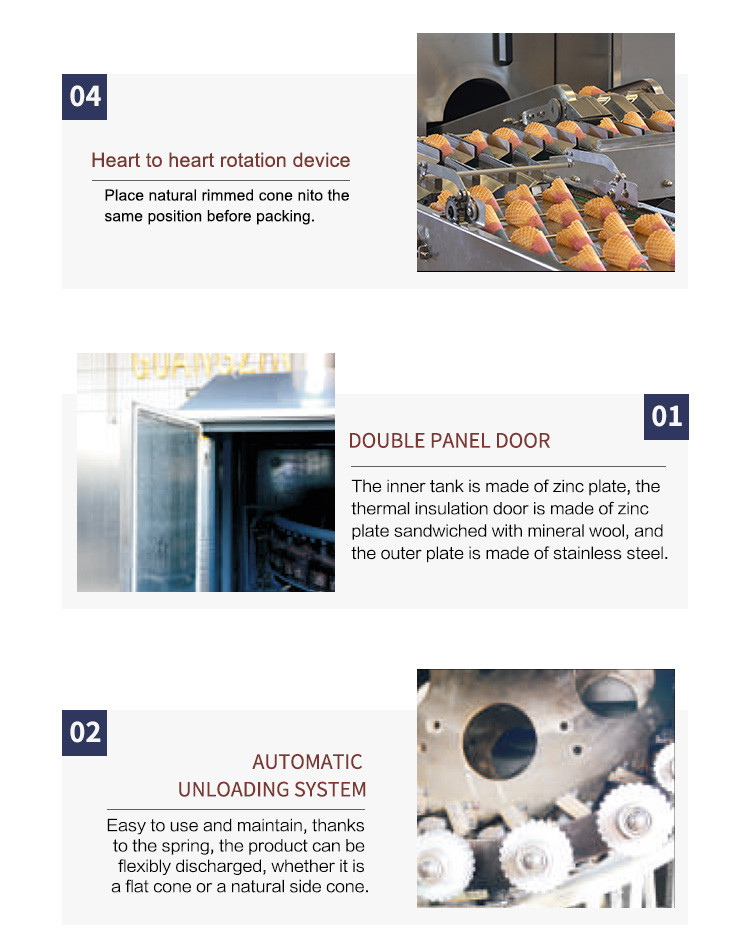 04

Heart to heart rotation device

Place natural rimmed cone nito the same position before packing.

01

DOUBLE PANEL DOOR

The inner tank is made of zinc plate, the thermal insulation door is made of zinc plate sandwiched with mineral wool, and the outer plate is made of stainless steel.

02

AUTOMATIC
UNLOADING SYSTEM

Easy to use and maintain, thanks to the spring, the product can be flexibly discharged, whether it is a flat cone or a natural side cone.